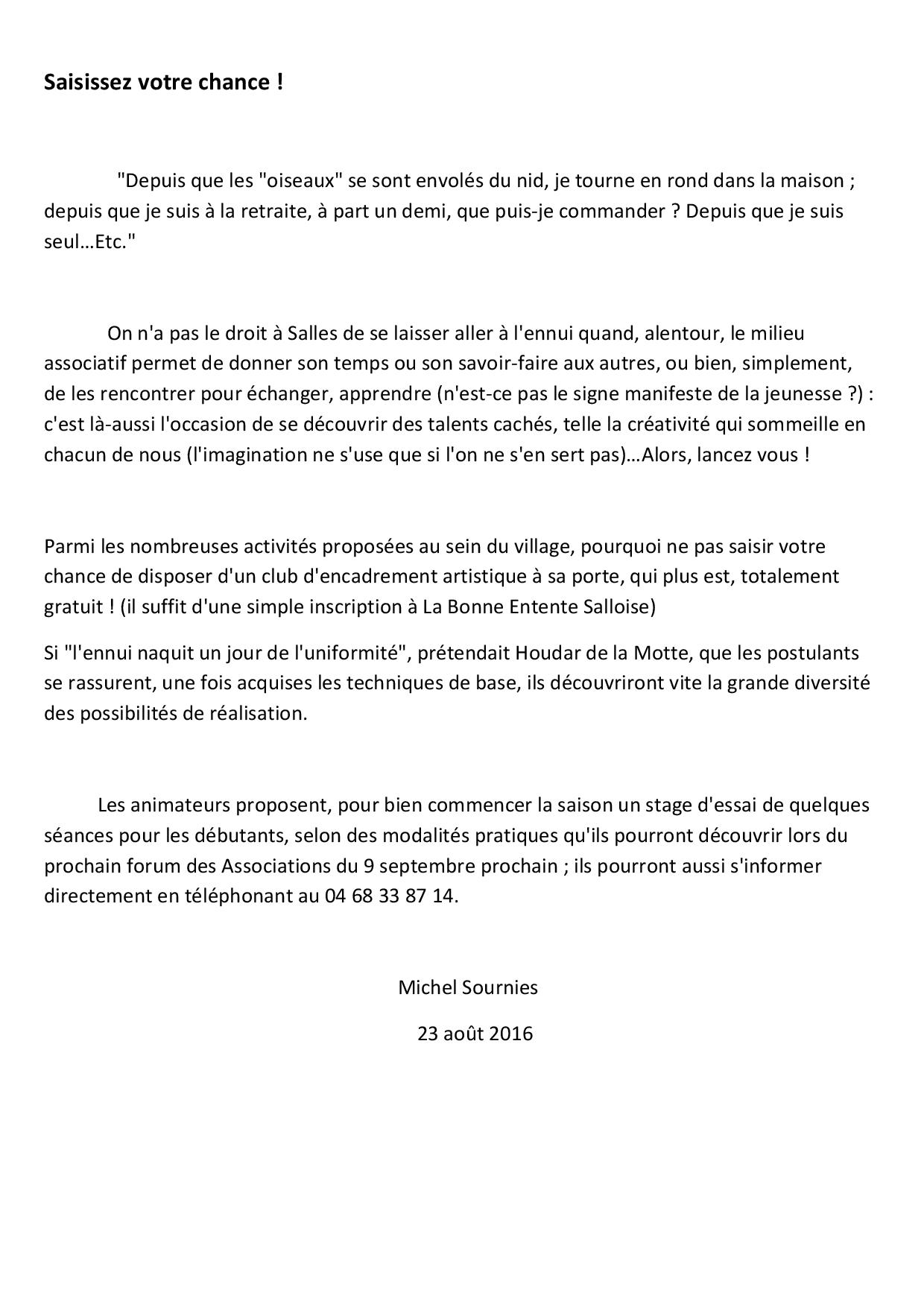 Saisissez votre chance !

"Depuis que les "oiseaux" se sont envolés du nid, je tourne en rond dans la maison ; depuis que je suis à la retraite, à part un demi, que puis-je commander ? Depuis que je suis seul…Etc."

On n'a pas le droit à Salles de se laisser aller à l'ennui quand, alentour, le milieu associatif permet de donner son temps ou son savoir-faire aux autres, ou bien, simplement, de les rencontrer pour échanger, apprendre (n'est-ce pas le signe manifeste de la jeunesse ?) : c'est là-aussi l'occasion de se découvrir des talents cachés, telle la créativité qui sommeille en chacun de nous (l'imagination ne s'use que si l'on ne s'en sert pas)…Alors, lancez vous !

Parmi les nombreuses activités proposées au sein du village, pourquoi ne pas saisir votre chance de disposer d'un club d'encadrement artistique à sa porte, qui plus est, totalement gratuit ! (il suffit d'une simple inscription à La Bonne Entente Salloise)

Si "l'ennui naquit un jour de l'uniformité", prétendait Houdar de la Motte, que les postulants se rassurent, une fois acquises les techniques de base, ils découvriront vite la grande diversité des possibilités de réalisation.

Les animateurs proposent, pour bien commencer la saison un stage d'essai de quelques séances pour les débutants, selon des modalités pratiques qu'ils pourront découvrir lors du prochain forum des Associations du 9 septembre prochain ; ils pourront aussi s'informer directement en téléphonant au 04 68 33 87 14.

Michel Sournies

23 août 2016